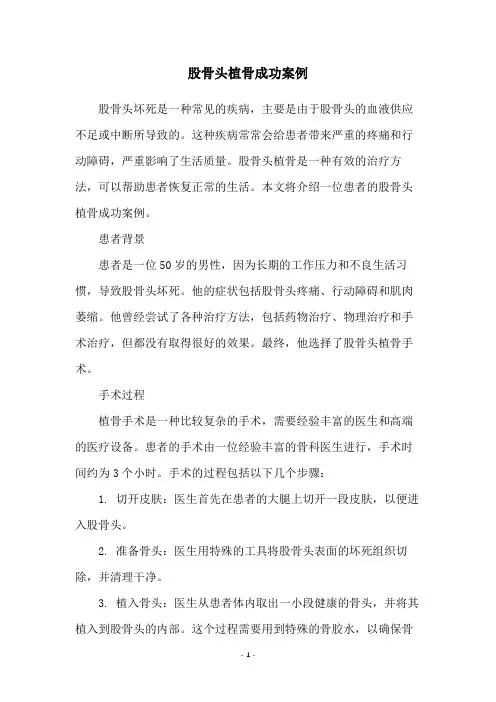 股骨头植骨成功案例

股骨头坏死是一种常见的疾病，主要是由于股骨头的血液供应不足或中断所导致的。这种疾病常常会给患者带来严重的疼痛和行动障碍，严重影响了生活质量。股骨头植骨是一种有效的治疗方法，可以帮助患者恢复正常的生活。本文将介绍一位患者的股骨头植骨成功案例。

患者背景

患者是一位50岁的男性，因为长期的工作压力和不良生活习惯，导致股骨头坏死。他的症状包括股骨头疼痛、行动障碍和肌肉萎缩。他曾经尝试了各种治疗方法，包括药物治疗、物理治疗和手术治疗，但都没有取得很好的效果。最终，他选择了股骨头植骨手术。

手术过程

植骨手术是一种比较复杂的手术，需要经验丰富的医生和高端的医疗设备。患者的手术由一位经验丰富的骨科医生进行，手术时间约为3个小时。手术的过程包括以下几个步骤：

1. 切开皮肤：医生首先在患者的大腿上切开一段皮肤，以便进入股骨头。

2. 准备骨头：医生用特殊的工具将股骨头表面的坏死组织切除，并清理干净。

3. 植入骨头：医生从患者体内取出一小段健康的骨头，并将其植入到股骨头的内部。这个过程需要用到特殊的骨胶水，以确保骨

- 1 -